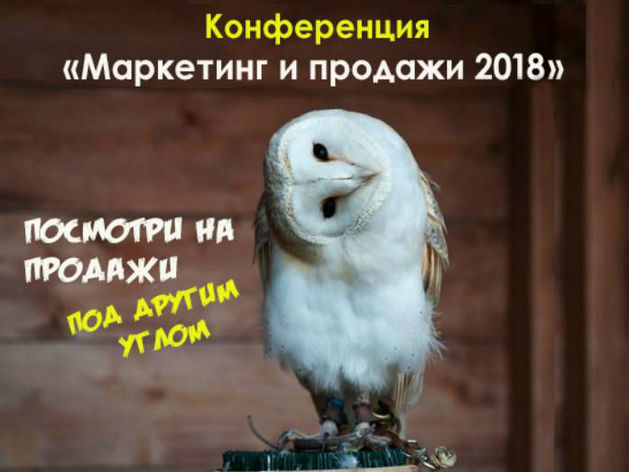 Конференция
«Маркетинг и продажи 2018»

ПОСМОТРИ НА ПРОДАЖИ

ПОД ДРУГИМ УГЛОМ